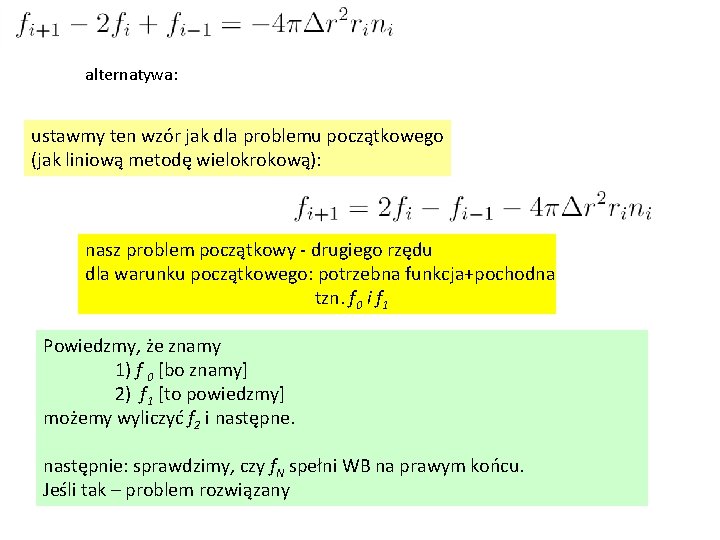 $f_{i+1} - 2f_i + f_{i-1} = -4\pi\Delta r^2 r_i n_i$

alternatywa:

ustawmy ten wzór jak dla problemu początkowego (jak liniową metodę wielokrokową):

$f_{i+1} = 2f_i - f_{i-1} - 4\pi\Delta r^2 r_i n_i$

nasz problem początkowy - drugiego rzędu
dla warunku początkowego: potrzebna funkcja+pochodna
tzn. $f_0$ i $f_1$

Powiedzmy, że znamy
1) $f_0$ [bo znamy]
2) $f_1$ [to powiedzmy]
możemy wyliczyć $f_2$ i następne.

następnie: sprawdzimy, czy $f_N$ spełni WB na prawym końcu.
Jeśli tak – problem rozwiązany